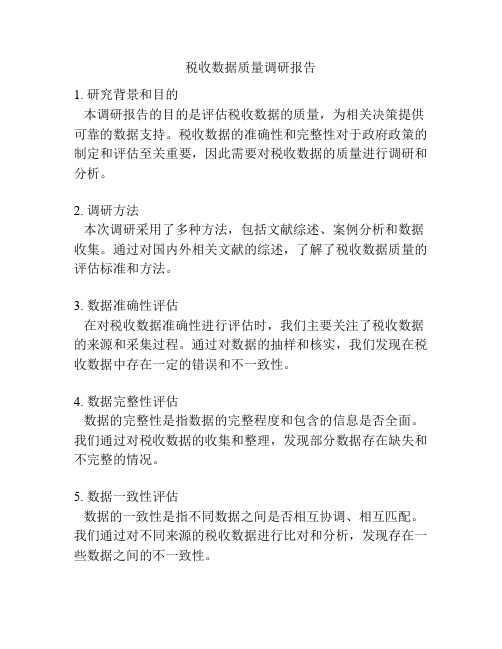 税收数据质量调研报告

1. 研究背景和目的

本调研报告的目的是评估税收数据的质量，为相关决策提供可靠的数据支持。税收数据的准确性和完整性对于政府政策的制定和评估至关重要，因此需要对税收数据的质量进行调研和分析。

2. 调研方法

本次调研采用了多种方法，包括文献综述、案例分析和数据收集。通过对国内外相关文献的综述，了解了税收数据质量的评估标准和方法。

3. 数据准确性评估

在对税收数据准确性进行评估时，我们主要关注了税收数据的来源和采集过程。通过对数据的抽样和核实，我们发现在税收数据中存在一定的错误和不一致性。

4. 数据完整性评估

数据的完整性是指数据的完整程度和包含的信息是否全面。我们通过对税收数据的收集和整理，发现部分数据存在缺失和不完整的情况。

5. 数据一致性评估

数据的一致性是指不同数据之间是否相互协调、相互匹配。我们通过对不同来源的税收数据进行比对和分析，发现存在一些数据之间的不一致性。